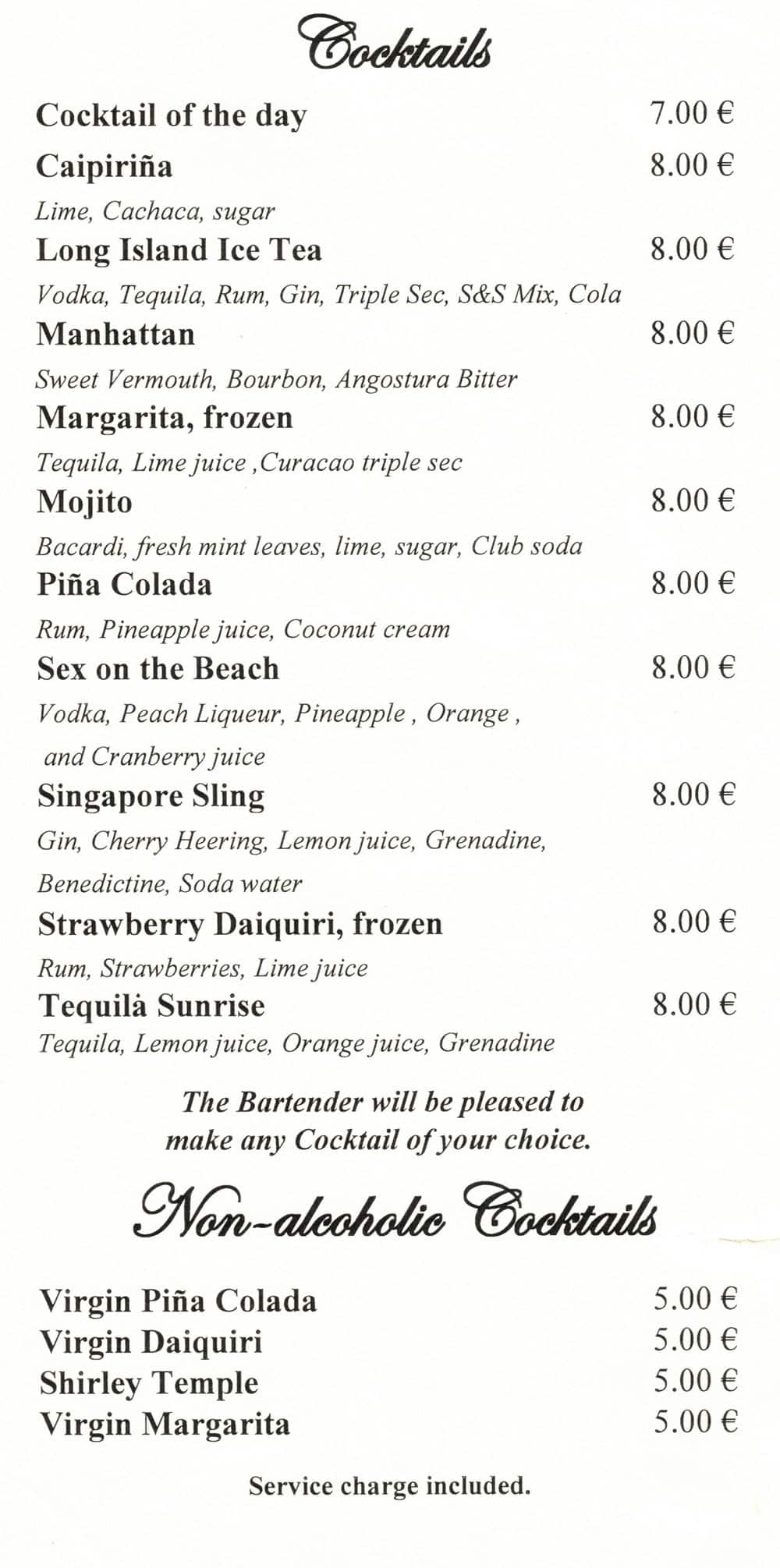 Cocktails

Cocktail of the day 7.00 €

Caipiriña 8.00 €
Lime, Cachaca, sugar

Long Island Ice Tea 8.00 €
Vodka, Tequila, Rum, Gin, Triple Sec, S&S Mix, Cola

Manhattan 8.00 €
Sweet Vermouth, Bourbon, Angostura Bitter

Margarita, frozen 8.00 €
Tequila, Lime juice ,Curacao triple sec

Mojito 8.00 €
Bacardi, fresh mint leaves, lime, sugar, Club soda

Piña Colada 8.00 €
Rum, Pineapple juice, Coconut cream

Sex on the Beach 8.00 €
Vodka, Peach Liqueur, Pineapple , Orange ,
and Cranberry juice

Singapore Sling 8.00 €
Gin, Cherry Heering, Lemon juice, Grenadine,
Benedictine, Soda water

Strawberry Daiquiri, frozen 8.00 €
Rum, Strawberries, Lime juice

Tequilà Sunrise 8.00 €
Tequila, Lemon juice, Orange juice, Grenadine

The Bartender will be pleased to make any Cocktail of your choice.

Non-alcoholic Cocktails

Virgin Piña Colada 5.00 €
Virgin Daiquiri 5.00 €
Shirley Temple 5.00 €
Virgin Margarita 5.00 €

Service charge included.